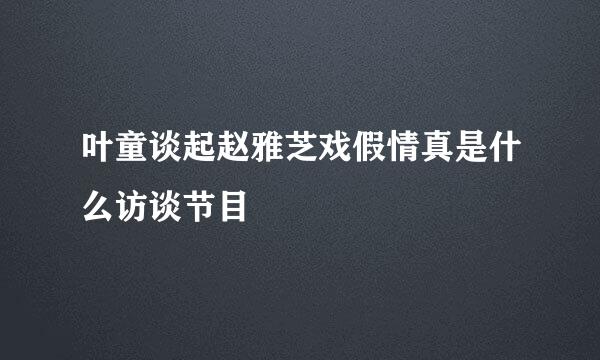 叶童谈起赵雅芝戏假情真是什么访谈节目